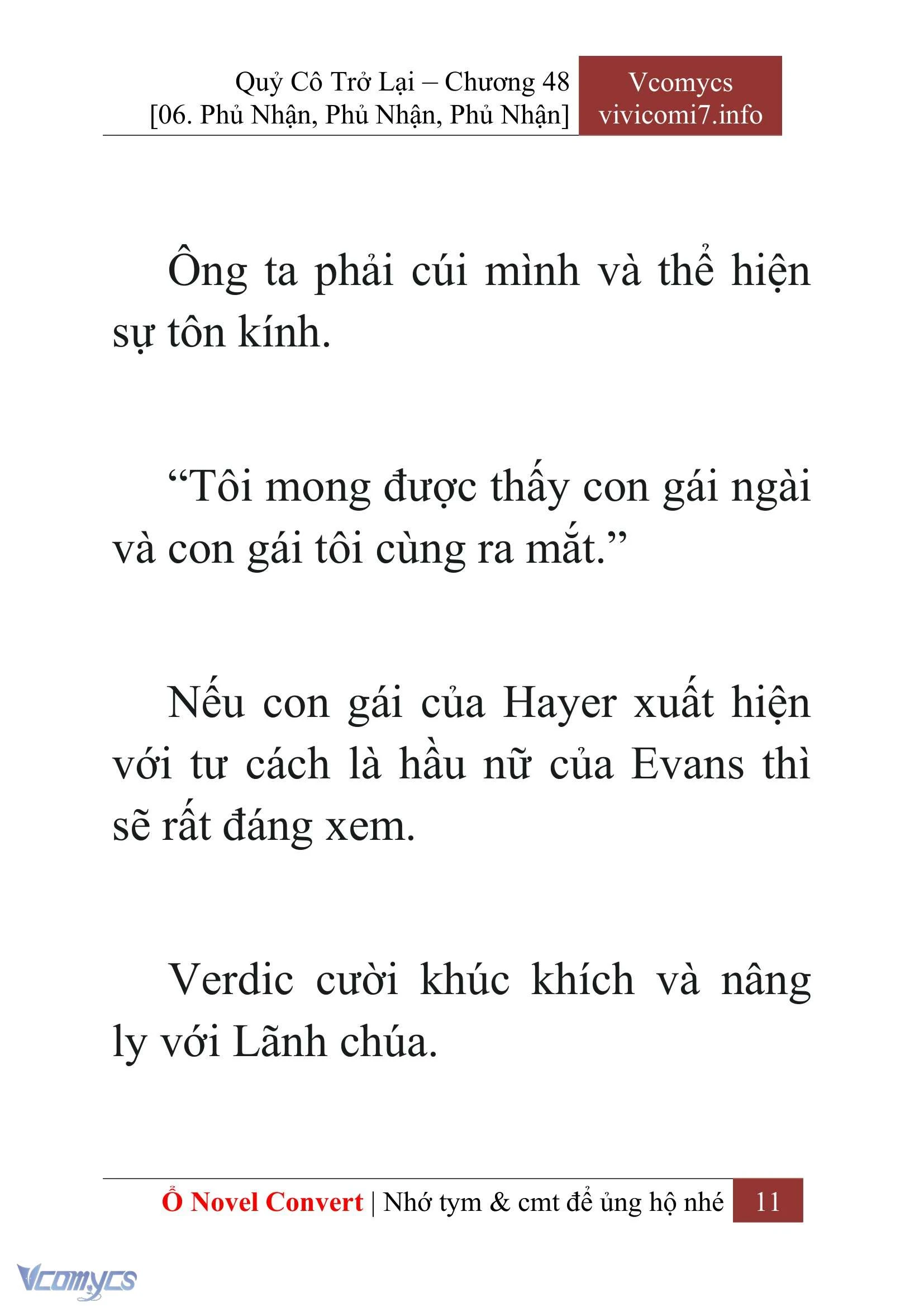 Quỷ Cô Trở Lại – Chương 48
[06. Phủ Nhận, Phủ Nhận, Phủ Nhận]

Vcomycs
vivicomi7.info

Ông ta phải cúi mình và thể hiện sự tôn kính.

“Tôi mong được thấy con gái ngài và con gái tôi cùng ra mắt.”

Nếu con gái của Hayer xuất hiện với tư cách là hầu nữ của Evans thì sẽ rất đáng xem.

Verdic cười khúc khích và nâng ly với Lãnh chúa.

Ổ Novel Convert | Nhớ tym & cmt để ủng hộ nhé 11

Vcomycs